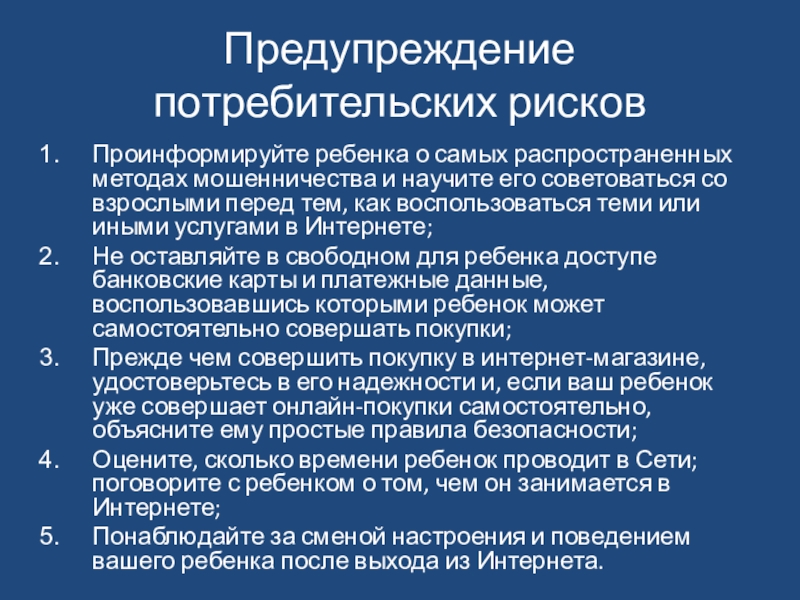 Предупреждение потребительских рисков

1. Проинформируйте ребенка о самых распространенных методах мошенничества и научите его советоваться со взрослыми перед тем, как воспользоваться теми или иными услугами в Интернете;
2. Не оставляйте в свободном для ребенка доступе банковские карты и платежные данные, воспользовавшись которыми ребенок может самостоятельно совершать покупки;
3. Прежде чем совершить покупку в интернет-магазине, удостоверьтесь в его надежности и, если ваш ребенок уже совершает онлайн-покупки самостоятельно, объясните ему простые правила безопасности;
4. Оцените, сколько времени ребенок проводит в Сети; поговорите с ребенком о том, чем он занимается в Интернете;
5. Понаблюдайте за сменой настроения и поведением вашего ребенка после выхода из Интернета.